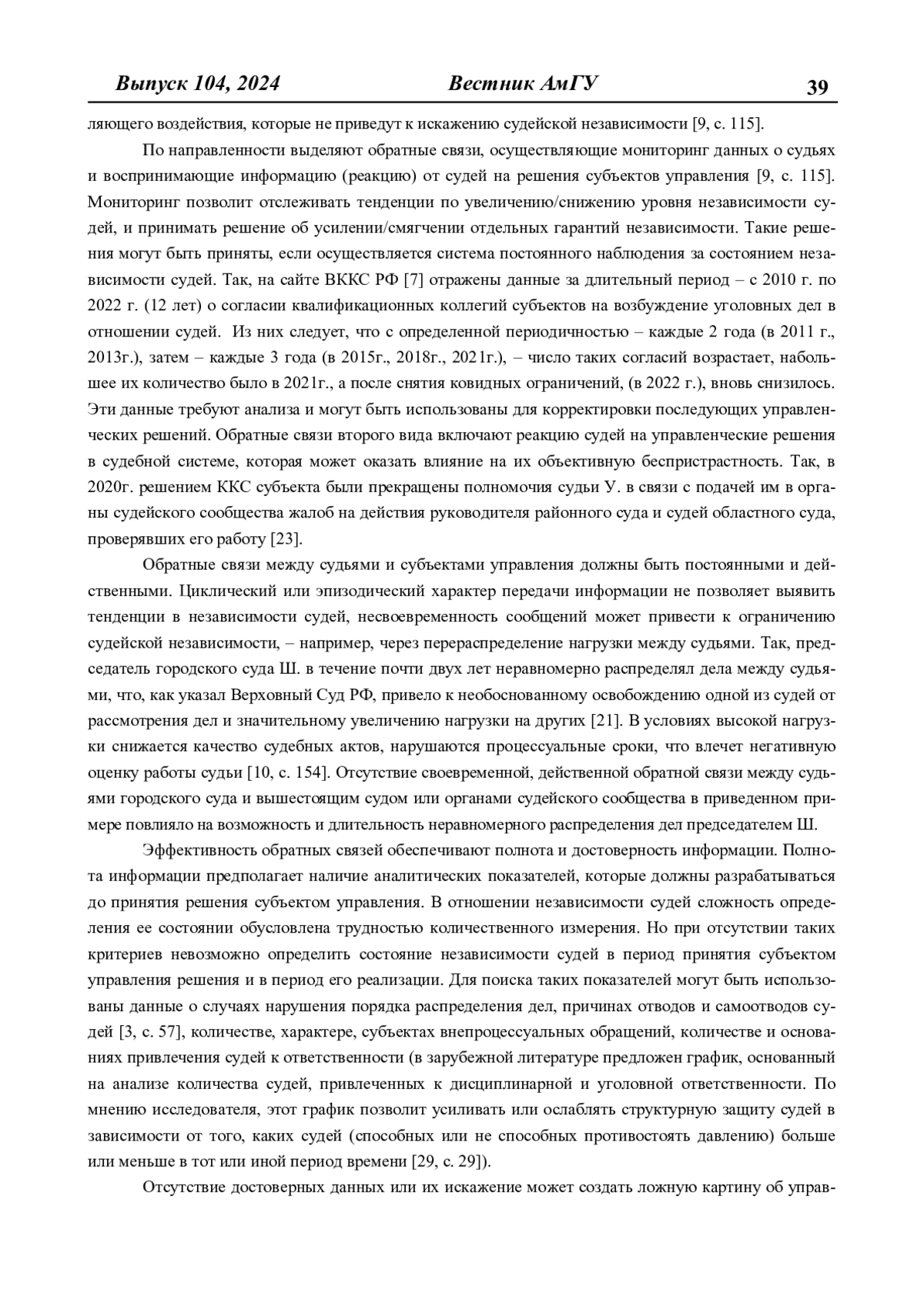 Выпуск 104, 2024 Вестник АмГУ 39

ляющего воздействия, которые не приведут к искажению судейской независимости [9, с. 115].

По направленности выделяют обратные связи, осуществляющие мониторинг данных о судьях и воспринимающие информацию (реакцию) от судей на решения субъектов управления [9, с. 115]. Мониторинг позволит отслеживать тенденции по увеличению/снижению уровня независимости судей, и принимать решение об усилении/смягчении отдельных гарантий независимости. Такие решения могут быть приняты, если осуществляется система постоянного наблюдения за состоянием независимости судей. Так, на сайте ВККС РФ [7] отражены данные за длительный период – с 2010 г. по 2022 г. (12 лет) о согласии квалификационных коллегий субъектов на возбуждение уголовных дел в отношении судей. Из них следует, что с определенной периодичностью – каждые 2 года (в 2011 г., 2013г.), затем – каждые 3 года (в 2015г., 2018г., 2021г.), – число таких согласий возрастает, наибольшее их количество было в 2021г., а после снятия ковидных ограничений, (в 2022 г.), вновь снизилось. Эти данные требуют анализа и могут быть использованы для корректировки последующих управленческих решений. Обратные связи второго вида включают реакцию судей на управленческие решения в судебной системе, которая может оказать влияние на их объективную беспристрастность. Так, в 2020г. решением ККС субъекта были прекращены полномочия судьи У. в связи с подачей им в органы судейского сообщества жалоб на действия руководителя районного суда и судей областного суда, проверявших его работу [23].

Обратные связи между судьями и субъектами управления должны быть постоянными и действенными. Циклический или эпизодический характер передачи информации не позволяет выявить тенденции в независимости судей, несвоевременность сообщений может привести к ограничению судейской независимости, – например, через перераспределение нагрузки между судьями. Так, председатель городского суда Ш. в течение почти двух лет неравномерно распределял дела между судьями, что, как указал Верховный Суд РФ, привело к необоснованному освобождению одной из судей от рассмотрения дел и значительному увеличению нагрузки на других [21]. В условиях высокой нагрузки снижается качество судебных актов, нарушаются процессуальные сроки, что влечет негативную оценку работы судьи [10, с. 154]. Отсутствие своевременной, действенной обратной связи между судьями городского суда и вышестоящим судом или органами судейского сообщества в приведенном примере повлияло на возможность и длительность неравномерного распределения дел председателем Ш.

Эффективность обратных связей обеспечивают полнота и достоверность информации. Полнота информации предполагает наличие аналитических показателей, которые должны разрабатываться до принятия решения субъектом управления. В отношении независимости судей сложность определения ее состоянии обусловлена трудностью количественного измерения. Но при отсутствии таких критериев невозможно определить состояние независимости судей в период принятия субъектом управления решения и в период его реализации. Для поиска таких показателей могут быть использованы данные о случаях нарушения порядка распределения дел, причинах отводов и самоотводов судей [3, с. 57], количестве, характере, субъектах внепроцессуальных обращений, количестве и основаниях привлечения судей к ответственности (в зарубежной литературе предложен график, основанный на анализе количества судей, привлеченных к дисциплинарной и уголовной ответственности. По мнению исследователя, этот график позволит усиливать или ослаблять структурную защиту судей в зависимости от того, каких судей (способных или не способных противостоять давлению) больше или меньше в тот или иной период времени [29, с. 29]).

Отсутствие достоверных данных или их искажение может создать ложную картину об управ-